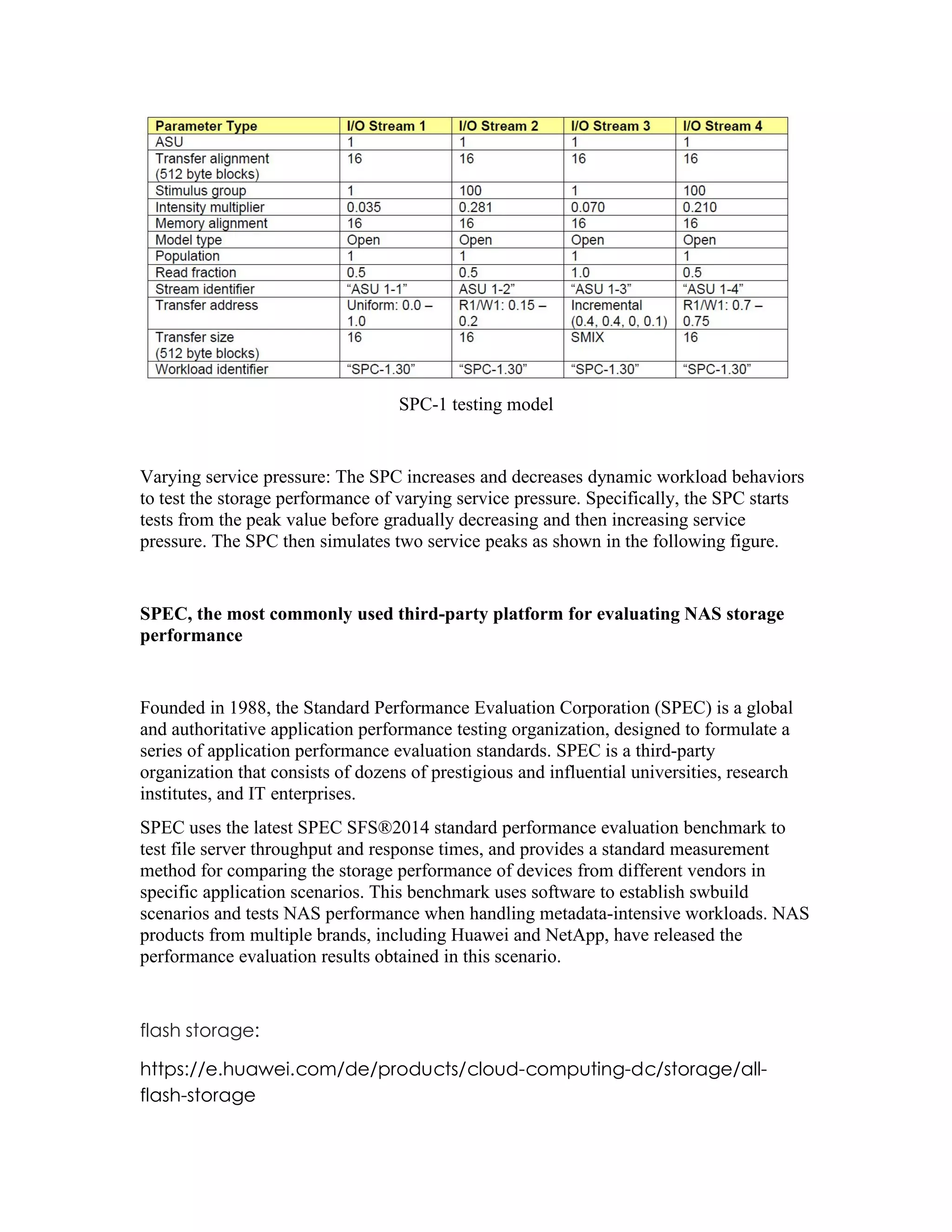 | Parameter Type | I/O Stream 1 | I/O Stream 2 | I/O Stream 3 | I/O Stream 4 |
|---|---|---|---|---|
| ASU | 1 | 1 | 1 | 1 |
| Transfer alignment (512 byte blocks) | 16 | 16 | 16 | 16 |
| Stimulus group | 1 | 100 | 1 | 100 |
| Intensity multiplier | 0.035 | 0.281 | 0.070 | 0.210 |
| Memory alignment | 16 | 16 | 16 | 16 |
| Model type | Open | Open | Open | Open |
| Population | 1 | 1 | 1 | 1 |
| Read fraction | 0.5 | 0.5 | 1.0 | 0.5 |
| Stream identifier | “ASU 1-1” | ASU 1-2” | “ASU 1-3” | “ASU 1-4” |
| Transfer address | Uniform: 0.0 – 1.0 | R1/W1: 0.15 – 0.2 | Incremental (0.4, 0.4, 0, 0.1) | R1/W1: 0.7 – 0.75 |
| Transfer size (512 byte blocks) | 16 | 16 | SMIX | 16 |
| Workload identifier | “SPC-1.30” | “SPC-1.30” | “SPC-1.30” | “SPC-1.30” |

SPC-1 testing model

Varying service pressure: The SPC increases and decreases dynamic workload behaviors to test the storage performance of varying service pressure. Specifically, the SPC starts tests from the peak value before gradually decreasing and then increasing service pressure. The SPC then simulates two service peaks as shown in the following figure.

SPEC, the most commonly used third-party platform for evaluating NAS storage performance

Founded in 1988, the Standard Performance Evaluation Corporation (SPEC) is a global and authoritative application performance testing organization, designed to formulate a series of application performance evaluation standards. SPEC is a third-party organization that consists of dozens of prestigious and influential universities, research institutes, and IT enterprises.

SPEC uses the latest SPEC SFS®2014 standard performance evaluation benchmark to test file server throughput and response times, and provides a standard measurement method for comparing the storage performance of devices from different vendors in specific application scenarios. This benchmark uses software to establish swbuild scenarios and tests NAS performance when handling metadata-intensive workloads. NAS products from multiple brands, including Huawei and NetApp, have released the performance evaluation results obtained in this scenario.

flash storage:

https://e.huawei.com/de/products/cloud-computing-dc/storage/all-flash-storage